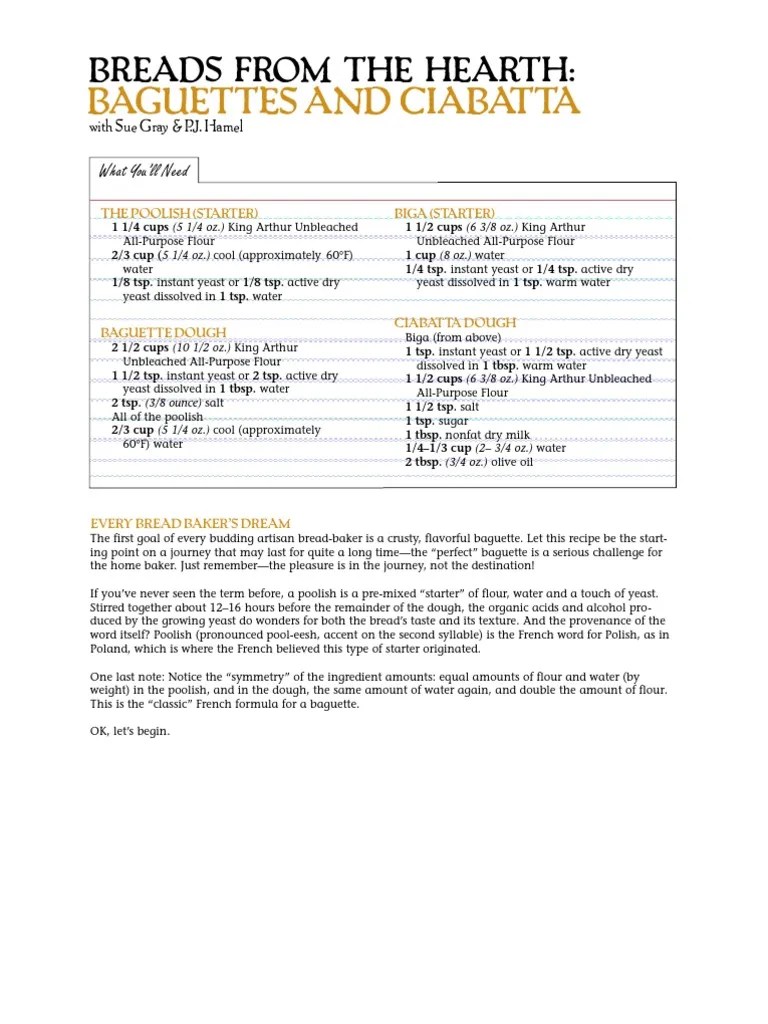 BREADS FROM THE HEARTH:
BAGUETTES AND CIABATTA
with Sue Gray & P.J. Hamel

What You'll Need

THE POOLISH (STARTER)
1 1/4 cups (5 1/4 oz.) King Arthur Unbleached All-Purpose Flour
2/3 cup (5 1/4 oz.) cool (approximately 60°F) water
1/8 tsp. instant yeast or 1/8 tsp. active dry yeast dissolved in 1 tsp. water

BAGUETTE DOUGH
2 1/2 cups (10 1/2 oz.) King Arthur Unbleached All-Purpose Flour
1 1/2 tsp. instant yeast or 2 tsp. active dry yeast dissolved in 1 tbsp. water
2 tsp. (3/8 ounce) salt
All of the poolish
2/3 cup (5 1/4 oz.) cool (approximately 60°F) water

BIGA (STARTER)
1 1/2 cups (6 3/8 oz.) King Arthur Unbleached All-Purpose Flour
1 cup (8 oz.) water
1/4 tsp. instant yeast or 1/4 tsp. active dry yeast dissolved in 1 tsp. warm water

CIABATTA DOUGH
Biga (from above)
1 tsp. instant yeast or 1 1/2 tsp. active dry yeast dissolved in 1 tbsp. warm water
1 1/2 cups (6 3/8 oz.) King Arthur Unbleached All-Purpose Flour
1 1/2 tsp. salt
1 tsp. sugar
1 tbsp. nonfat dry milk
1/4–1/3 cup (2– 3/4 oz.) water
2 tbsp. (3/4 oz.) olive oil

EVERY BREAD BAKER'S DREAM
The first goal of every budding artisan bread-baker is a crusty, flavorful baguette. Let this recipe be the starting point on a journey that may last for quite a long time—the "perfect" baguette is a serious challenge for the home baker. Just remember—the pleasure is in the journey, not the destination!

If you've never seen the term before, a poolish is a pre-mixed "starter" of flour, water and a touch of yeast. Stirred together about 12–16 hours before the remainder of the dough, the organic acids and alcohol produced by the growing yeast do wonders for both the bread's taste and its texture. And the provenance of the word itself? Poolish (pronounced pool-eesh, accent on the second syllable) is the French word for Polish, as in Poland, which is where the French believed this type of starter originated.

One last note: Notice the "symmetry" of the ingredient amounts: equal amounts of flour and water (by weight) in the poolish, and in the dough, the same amount of water again, and double the amount of flour. This is the "classic" French formula for a baguette.

OK, let's begin.